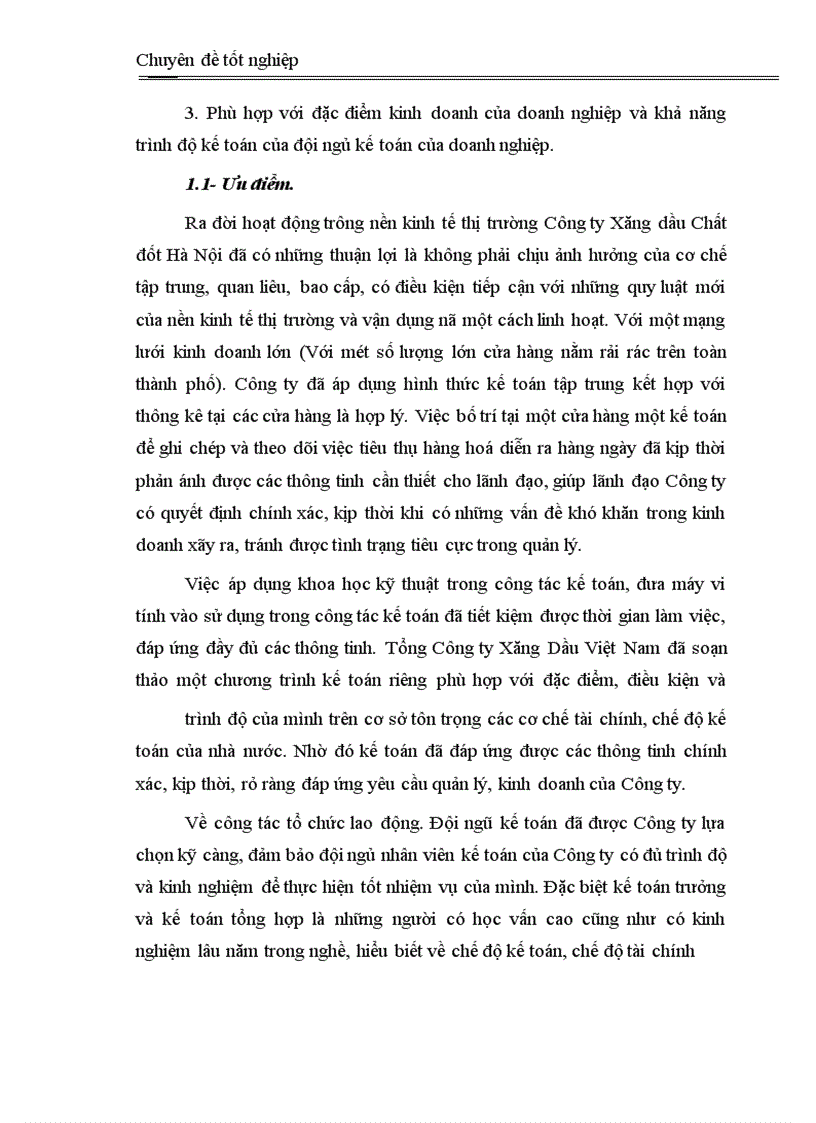 Chuyên đề tốt nghiệp

3. Phù hợp với đặc điểm kinh doanh của doanh nghiệp và khả năng trình độ kế toán của đội ngủ kế toán của doanh nghiệp.

1.1- Ưu điểm.

Ra đời hoạt động trông nền kinh tế thị trường Công ty Xăng dầu Chất đốt Hà Nội đã có những thuận lợi là không phải chịu ảnh hưởng của cơ chế tập trung, quan liêu, bao cấp, có điều kiện tiếp cận với những quy luật mới của nền kinh tế thị trường và vận dụng nã một cách linh hoạt. Với một mạng lưới kinh doanh lớn (Với mét số lượng lớn cửa hàng nằm rải rác trên toàn thành phố). Công ty đã áp dụng hình thức kế toán tập trung kết hợp với thông kê tại các cửa hàng là hợp lý. Việc bố trí tại một cửa hàng một kế toán để ghi chép và theo dõi việc tiêu thụ hàng hoá diễn ra hàng ngày đã kịp thời phản ánh được các thông tinh cần thiết cho lãnh đạo, giúp lãnh đạo Công ty có quyết định chính xác, kịp thời khi có những vấn đề khó khăn trong kinh doanh xãy ra, tránh được tình trạng tiêu cực trong quản lý.

Việc áp dụng khoa học kỹ thuật trong công tác kế toán, đưa máy vi tính vào sử dụng trong công tác kế toán đã tiết kiệm được thời gian làm việc, đáp ứng đầy đủ các thông tinh. Tổng Công ty Xăng Dầu Việt Nam đã soạn thảo một chương trình kế toán riêng phù hợp với đặc điểm, điều kiện và trình độ của mình trên cơ sở tôn trọng các cơ chế tài chính, chế độ kế toán của nhà nước. Nhờ đó kế toán đã đáp ứng được các thông tinh chính xác, kịp thời, rỏ ràng đáp ứng yêu cầu quản lý, kinh doanh của Công ty.

Về công tác tổ chức lao động. Đội ngũ kế toán đã được Công ty lựa chọn kỹ càng, đảm bảo đội ngủ nhân viên kế toán của Công ty có đủ trình độ và kinh nghiệm để thực hiện tốt nhiệm vụ của mình. Đặc biệt kế toán trưởng và kế toán tổng hợp là những người có học vấn cao cũng như có kinh nghiệm lâu năm trong nghề, hiểu biết về chế độ kế toán, chế độ tài chính